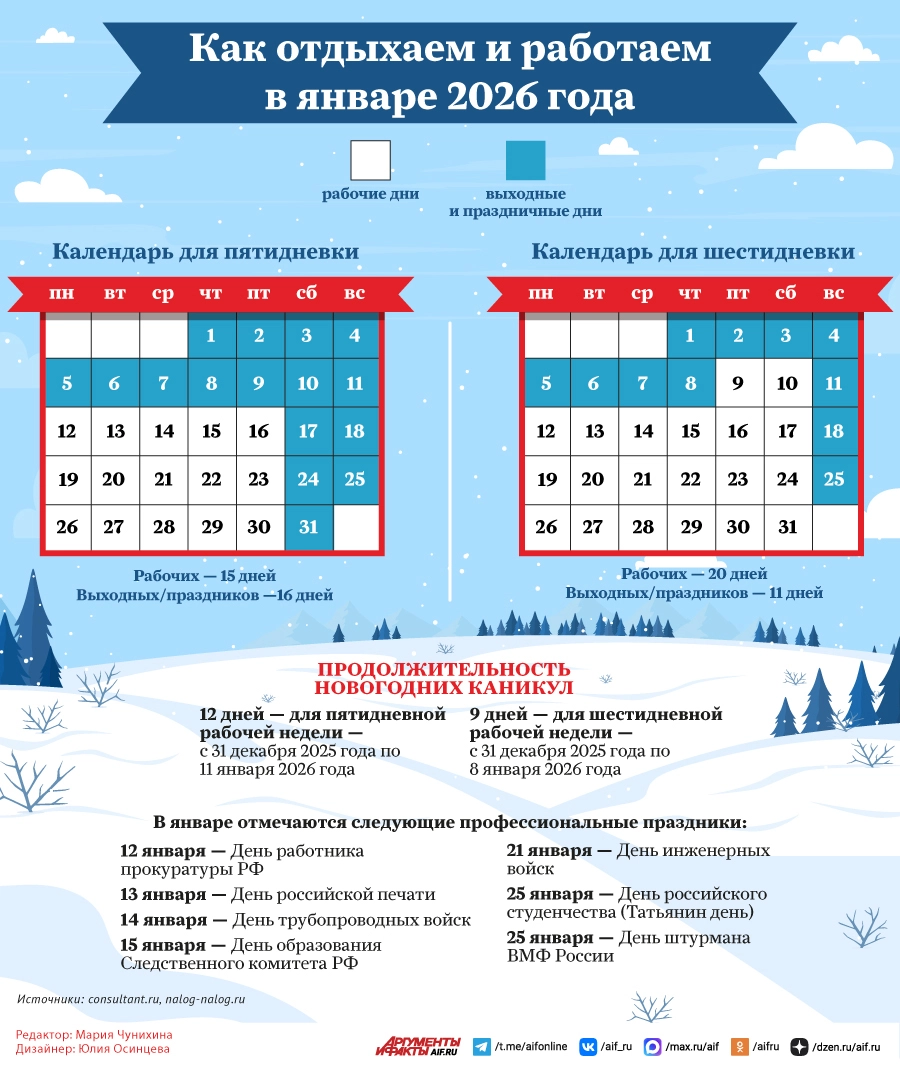 Как отдыхаем и работаем в январе 2026 года

рабочие дни

выходные и праздничные дни

Календарь для пятидневки

| пн | вт | ср | чт | пт | сб | вс |
|---|---|---|---|---|---|---|
| | | | 1 | 2 | 3 | 4 |
| 5 | 6 | 7 | 8 | 9 | 10 | 11 |
| 12 | 13 | 14 | 15 | 16 | 17 | 18 |
| 19 | 20 | 21 | 22 | 23 | 24 | 25 |
| 26 | 27 | 28 | 29 | 30 | 31 | |

Рабочих — 15 дней
Выходных/праздников —16 дней

Календарь для шестидневки

| пн | вт | ср | чт | пт | сб | вс |
|---|---|---|---|---|---|---|
| | | | 1 | 2 | 3 | 4 |
| 5 | 6 | 7 | 8 | 9 | 10 | 11 |
| 12 | 13 | 14 | 15 | 16 | 17 | 18 |
| 19 | 20 | 21 | 22 | 23 | 24 | 25 |
| 26 | 27 | 28 | 29 | 30 | 31 | |

Рабочих — 20 дней
Выходных/праздников — 11 дней

ПРОДОЛЖИТЕЛЬНОСТЬ НОВОГОДНИХ КАНИКУЛ

12 дней — для пятидневной рабочей недели — с 31 декабря 2025 года по 11 января 2026 года

9 дней — для шестидневной рабочей недели — с 31 декабря 2025 года по 8 января 2026 года

В январе отмечаются следующие профессиональные праздники:

12 января — День работника прокуратуры РФ
13 января — День российской печати
14 января — День трубопроводных войск
15 января — День образования Следственного комитета РФ

21 января — День инженерных войск
25 января — День российского студенчества (Татьянин день)
25 января — День штурмана ВМФ России

Источники: consultant.ru, nalog-nalog.ru

Редактор: Мария Чунихина
Дизайнер: Юлия Осинцева

АРГУМЕНТЫ И ФАКТЫ AIF.RU
/t.me/aifonline /aif_ru /max.ru/aif /aifru /dzen.ru/aif.ru